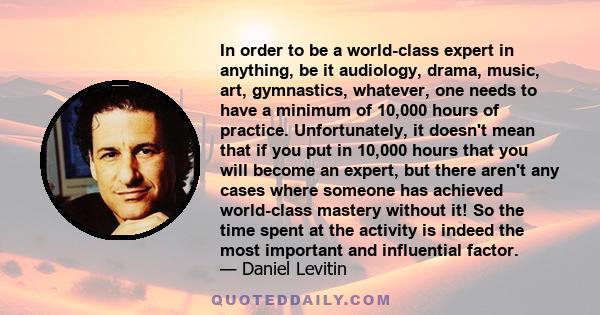 In order to be a world-class expert in anything, be it audiology, drama, music, art, gymnastics, whatever, one needs to have a minimum of 10,000 hours of practice. Unfortunately, it doesn't mean that if you put in 10,000 hours that you will become an expert, but there aren't any cases where someone has achieved world-class mastery without it! So the time spent at the activity is indeed the most important and influential factor.
— Daniel Levitin

QUOTEDDAILY.COM